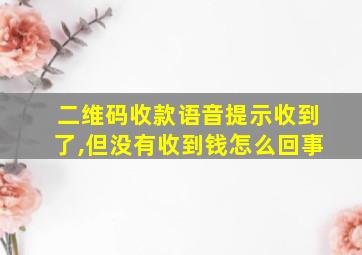 二维码收款语音提示收到了,但没有收到钱怎么回事